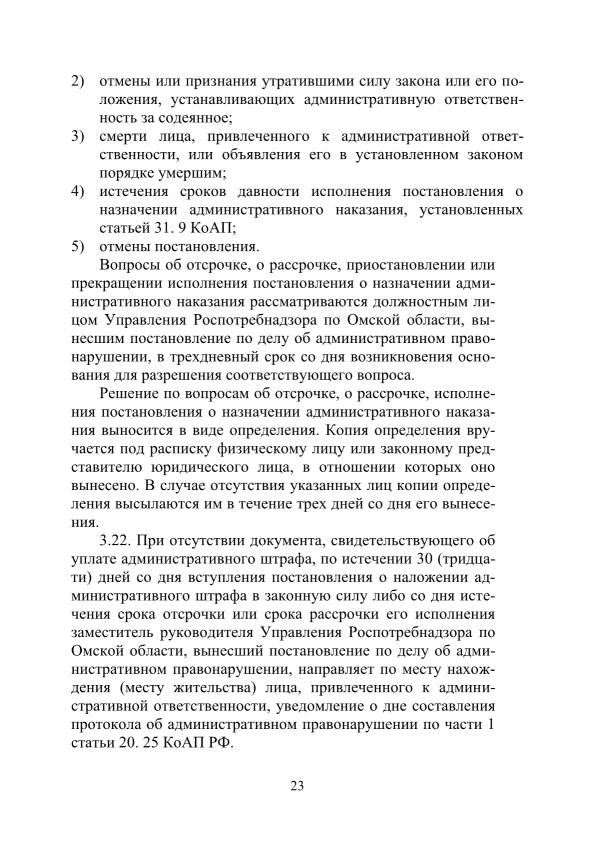 2) отмены или признания утратившими силу закона или его положения, устанавливающих административную ответственность за содеянное;
3) смерти лица, привлеченного к административной ответственности, или объявления его в установленном законом порядке умершим;
4) истечения сроков давности исполнения постановления о назначении административного наказания, установленных статьей 31. 9 КоАП;
5) отмены постановления.

Вопросы об отсрочке, о рассрочке, приостановлении или прекращении исполнения постановления о назначении административного наказания рассматриваются должностным лицом Управления Роспотребнадзора по Омской области, вынесшим постановление по делу об административном правонарушении, в трехдневный срок со дня возникновения основания для разрешения соответствующего вопроса.

Решение по вопросам об отсрочке, о рассрочке, исполнения постановления о назначении административного наказания выносится в виде определения. Копия определения вручается под расписку физическому лицу или законному представителю юридического лица, в отношении которых оно вынесено. В случае отсутствия указанных лиц копии определения высылаются им в течение трех дней со дня его вынесения.

3.22. При отсутствии документа, свидетельствующего об уплате административного штрафа, по истечении 30 (тридцати) дней со дня вступления постановления о наложении административного штрафа в законную силу либо со дня истечения срока отсрочки или срока рассрочки его исполнения заместитель руководителя Управления Роспотребнадзора по Омской области, вынесший постановление по делу об административном правонарушении, направляет по месту нахождения (месту жительства) лица, привлеченного к административной ответственности, уведомление о дне составления протокола об административном правонарушении по части 1 статьи 20. 25 КоАП РФ.

23